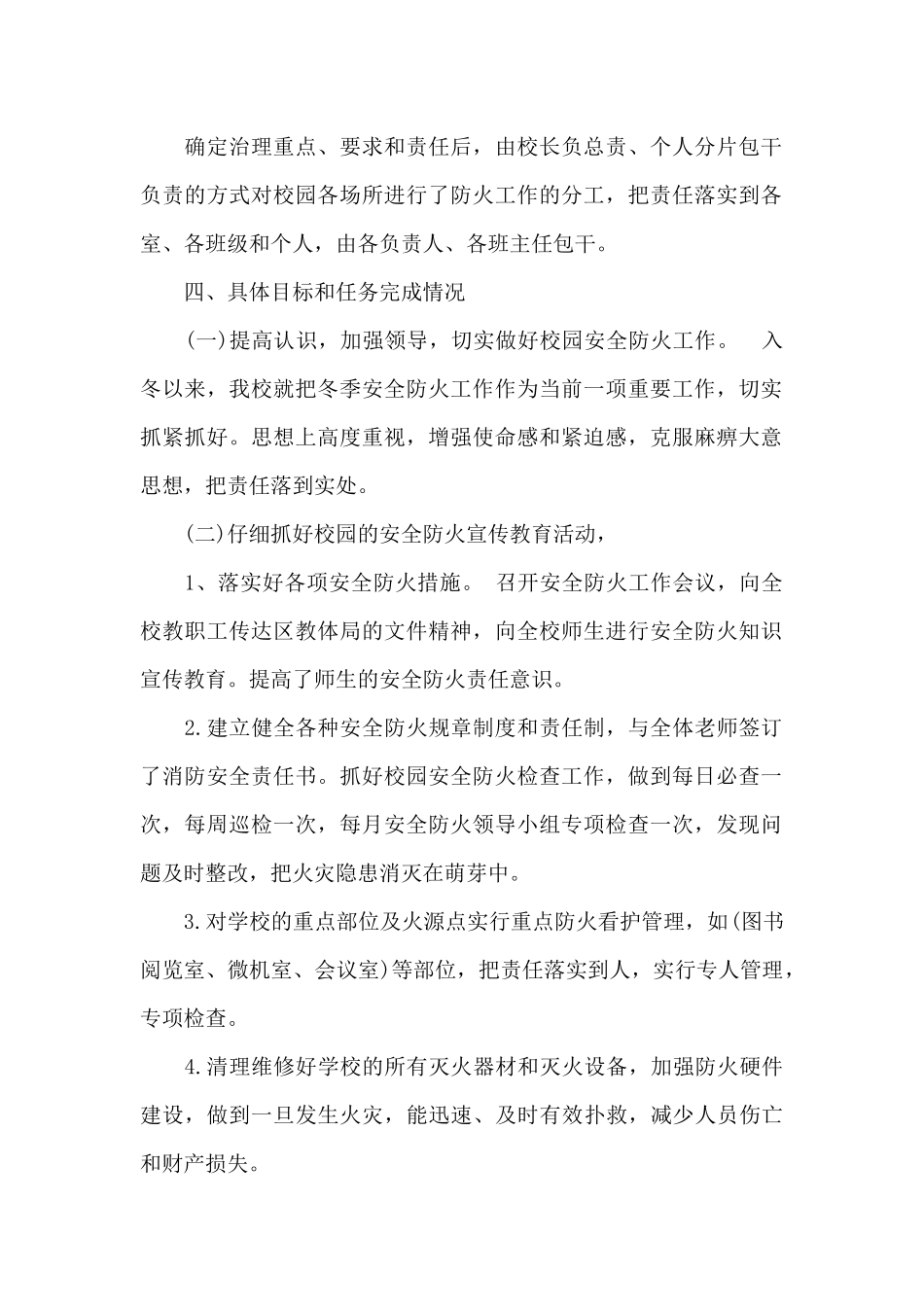 确定治理重点、要求和责任后，由校长负总责、个人分片包干负责的方式对校园各场所进行了防火工作的分工，把责任落实到各室、各班级和个人，由各负责人、各班主任包干。

四、具体目标和任务完成情况

(一)提高认识，加强领导，切实做好校园安全防火工作。　入冬以来，我校就把冬季安全防火工作作为当前一项重要工作，切实抓紧抓好。思想上高度重视，增强使命感和紧迫感，克服麻痹大意思想，把责任落到实处。

(二)仔细抓好校园的安全防火宣传教育活动，

1、落实好各项安全防火措施。 召开安全防火工作会议，向全校教职工传达区教体局的文件精神，向全校师生进行安全防火知识宣传教育。提高了师生的安全防火责任意识。

2.建立健全各种安全防火规章制度和责任制，与全体老师签订了消防安全责任书。抓好校园安全防火检查工作，做到每日必查一次，每周巡检一次，每月安全防火领导小组专项检查一次，发现问题及时整改，把火灾隐患消灭在萌芽中。

3.对学校的重点部位及火源点实行重点防火看护管理，如(图书阅览室、微机室、会议室)等部位，把责任落实到人，实行专人管理，专项检查。

4.清理维修好学校的所有灭火器材和灭火设备，加强防火硬件建设，做到一旦发生火灾，能迅速、及时有效扑救，减少人员伤亡和财产损失。